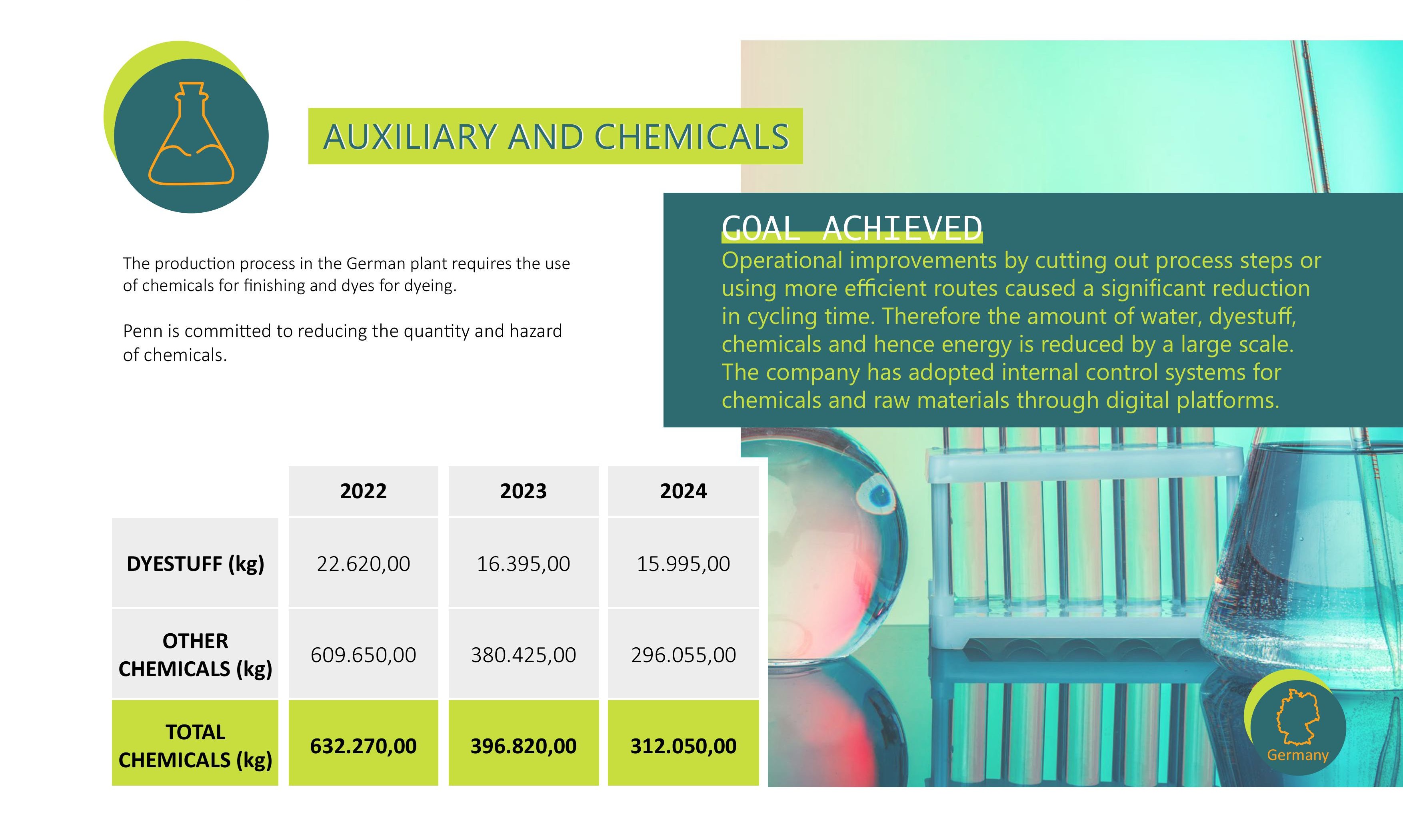 AUXILIARY AND CHEMICALS

The production process in the German plant requires the use of chemicals for finishing and dyes for dyeing.

Penn is committed to reducing the quantity and hazard of chemicals.

GOAL ACHIEVED

Operational improvements by cutting out process steps or using more efficient routes caused a significant reduction in cycling time. Therefore the amount of water, dyestuff, chemicals and hence energy is reduced by a large scale. The company has adopted internal control systems for chemicals and raw materials through digital platforms.

|  | 2022 | 2023 | 2024 |
|---|---|---|---|
| DYESTUFF (kg) | 22.620,00 | 16.395,00 | 15.995,00 |
| OTHER CHEMICALS (kg) | 609.650,00 | 380.425,00 | 296.055,00 |
| TOTAL CHEMICALS (kg) | 632.270,00 | 396.820,00 | 312.050,00 |

Germany